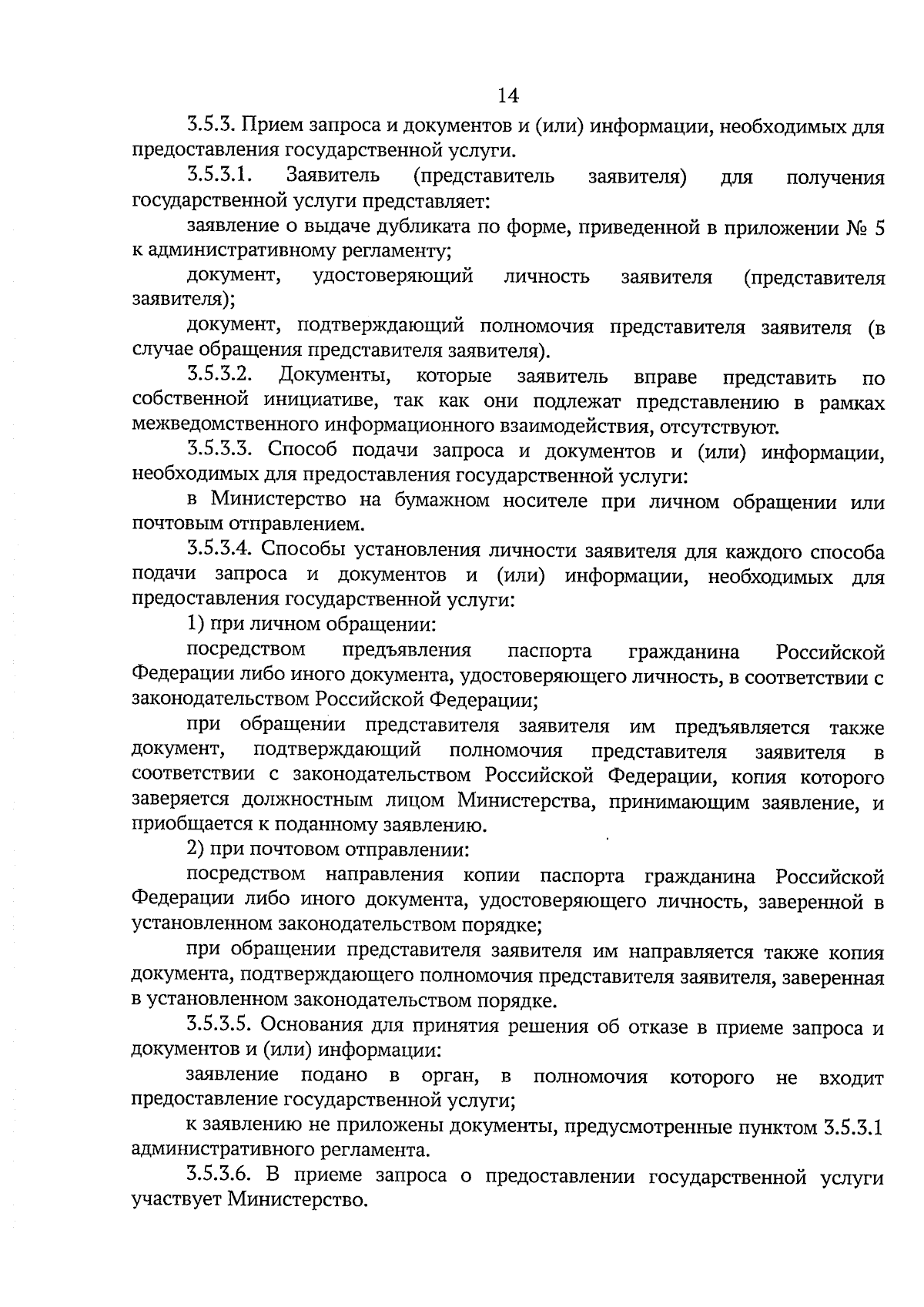 14

3.5.3. Прием запроса и документов и (или) информации, необходимых для предоставления государственной услуги.

3.5.3.1. Заявитель (представитель заявителя) для получения государственной услуги представляет:

заявление о выдаче дубликата по форме, приведенной в приложении № 5 к административному регламенту;

документ, удостоверяющий личность заявителя (представителя заявителя);

документ, подтверждающий полномочия представителя заявителя (в случае обращения представителя заявителя).

3.5.3.2. Документы, которые заявитель вправе представить по собственной инициативе, так как они подлежат представлению в рамках межведомственного информационного взаимодействия, отсутствуют.

3.5.3.3. Способ подачи запроса и документов и (или) информации, необходимых для предоставления государственной услуги:

в Министерство на бумажном носителе при личном обращении или почтовым отправлением.

3.5.3.4. Способы установления личности заявителя для каждого способа подачи запроса и документов и (или) информации, необходимых для предоставления государственной услуги:

1) при личном обращении:

посредством предъявления паспорта гражданина Российской Федерации либо иного документа, удостоверяющего личность, в соответствии с законодательством Российской Федерации;

при обращении представителя заявителя им предъявляется также документ, подтверждающий полномочия представителя заявителя в соответствии с законодательством Российской Федерации, копия которого заверяется должностным лицом Министерства, принимающим заявление, и приобщается к поданному заявлению.

2) при почтовом отправлении:

посредством направления копии паспорта гражданина Российской Федерации либо иного документа, удостоверяющего личность, заверенной в установленном законодательством порядке;

при обращении представителя заявителя им направляется также копия документа, подтверждающего полномочия представителя заявителя, заверенная в установленном законодательством порядке.

3.5.3.5. Основания для принятия решения об отказе в приеме запроса и документов и (или) информации:

заявление подано в орган, в полномочия которого не входит предоставление государственной услуги;

к заявлению не приложены документы, предусмотренные пунктом 3.5.3.1 административного регламента.

3.5.3.6. В приеме запроса о предоставлении государственной услуги участвует Министерство.